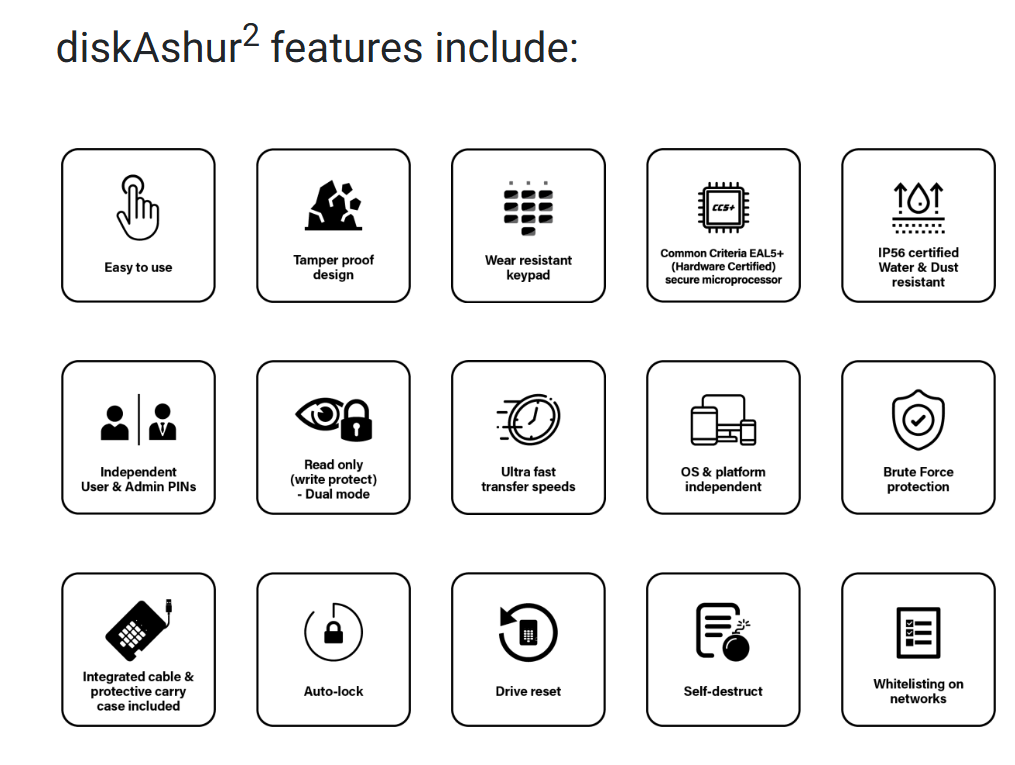 diskAshur$^{2}$ features include:

Easy to use

Tamper proof design

Wear resistant keypad

CC5+

Common Criteria EAL5+ (Hardware Certified) secure microprocessor

IP56 certified Water & Dust resistant

Independent User & Admin PINs

Read only (write protect) - Dual mode

Ultra fast transfer speeds

OS & platform independent

Brute Force protection

Integrated cable & protective carry case included

Auto-lock

Drive reset

Self-destruct

Whitelisting on networks